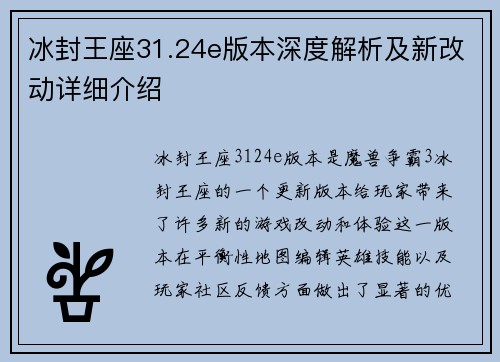 冰封王座31.24e版本深度解析及新改动详细介绍

冰封王座3124e版本是魔兽争霸3冰封王座的一个更新版本给玩家带来了许多新的游戏改动和体验这一版本在平衡性地图编辑英雄技能以及玩家社区反馈方面做出了显著的优